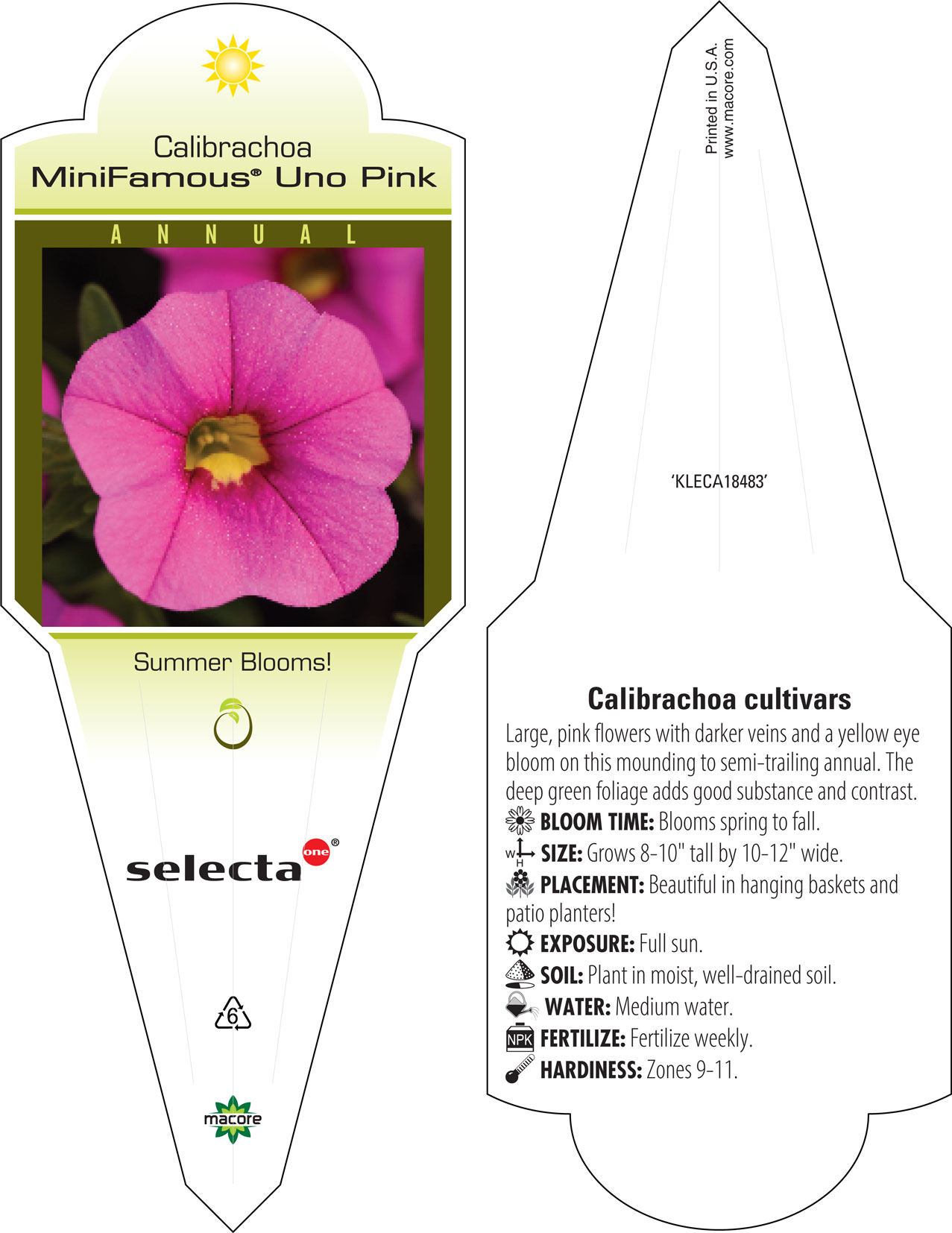 Calibrachoa
MiniFamous® Uno Pink

ANNUAL

Summer Blooms!

selecta one®

6

macore

Printed in U.S.A.
www.macore.com

'KLECA18483'

Calibrachoa cultivars

Large, pink flowers with darker veins and a yellow eye bloom on this mounding to semi-trailing annual. The deep green foliage adds good substance and contrast.

BLOOM TIME: Blooms spring to fall.

W H SIZE: Grows 8-10" tall by 10-12" wide.

PLACEMENT: Beautiful in hanging baskets and patio planters!

EXPOSURE: Full sun.

SOIL: Plant in moist, well-drained soil.

WATER: Medium water.

NPK FERTILIZE: Fertilize weekly.

HARDINESS: Zones 9-11.